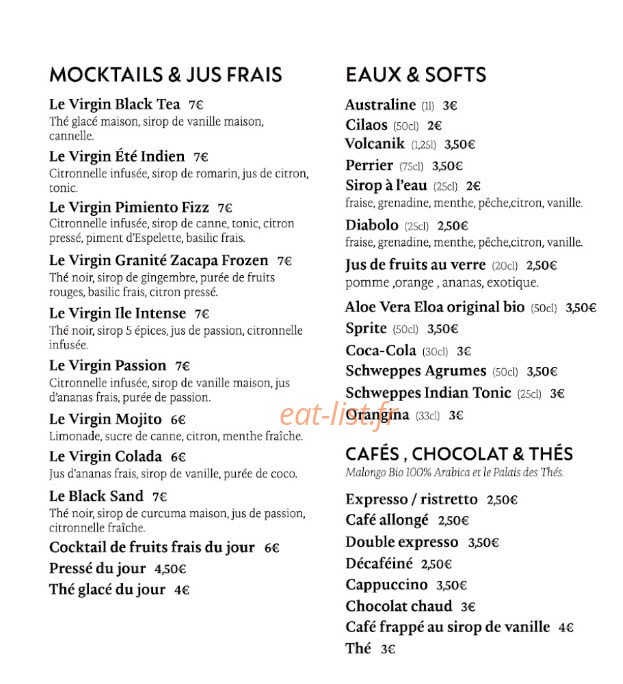 MOCKTAILS & JUS FRAIS

Le Virgin Black Tea 7€
Thé glacé maison, sirop de vanille maison, cannelle.

Le Virgin Été Indien 7€
Citronnelle infusée, sirop de romarin, jus de citron, tonic.

Le Virgin Pimiento Fizz 7€
Citronnelle infusée, sirop de canne, tonic, citron pressé, piment d'Espelette, basilic frais.

Le Virgin Granité Zacapa Frozen 7€
Thé noir, sirop de gingembre, purée de fruits rouges, basilic frais, citron pressé.

Le Virgin Ile Intense 7€
Thé noir, sirop 5 épices, jus de passion, citronnelle infusée.

Le Virgin Passion 7€
Citronnelle infusée, sirop de vanille maison, jus d'ananas frais, purée de passion.

Le Virgin Mojito 6€
Limonade, sucre de canne, citron, menthe fraîche.

Le Virgin Colada 6€
Jus d'ananas frais, sirop de vanille, purée de coco.

Le Black Sand 7€
Thé noir, sirop de curcuma maison, jus de passion, citronnelle fraîche.

Cocktail de fruits frais du jour 6€

Pressé du jour 4,50€

Thé glacé du jour 4€

EAUX & SOFTS

Australine (1l) 3€
Cilaos (50cl) 2€
Volcanik (1,25l) 3,50€
Perrier (75cl) 3,50€
Sirop à l'eau (25cl) 2€
fraise, grenadine, menthe, pêche,citron, vanille.

Diabolo (25cl) 2,50€
fraise, grenadine, menthe, pêche,citron, vanille.

Jus de fruits au verre (20cl) 2,50€
pomme ,orange , ananas, exotique.

Aloe Vera Eloa original bio (50cl) 3,50€
Sprite (50cl) 3,50€
Coca-Cola (30cl) 3€
Schweppes Agrumes (50cl) 3,50€
Schweppes Indian Tonic (25cl) 3€
Orangina (33cl) 3€

CAFÉS , CHOCOLAT & THÉS
Malongo Bio 100% Arabica et le Palais des Thés.

Expresso / ristretto 2,50€
Café allongé 2,50€
Double expresso 3,50€
Décaféiné 2,50€
Cappuccino 3,50€
Chocolat chaud 3€
Café frappé au sirop de vanille 4€
Thé 3€

eat-list.fr